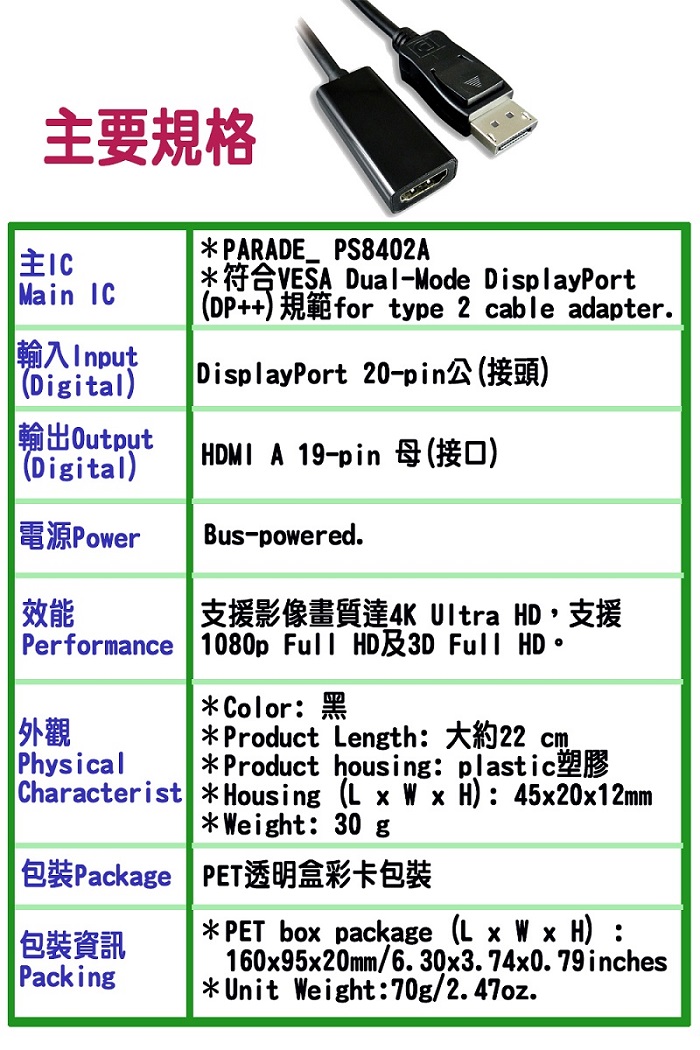 主要規格

| 主IC Main IC | ＊PARADE_ PS8402A ＊符合VESA Dual-Mode DisplayPort (DP++)規範for type 2 cable adapter. |
|---|---|
| 輸入Input (Digital) | DisplayPort 20-pin公(接頭) |
| 輸出Output (Digital) | HDMI A 19-pin 母(接口) |
| 電源Power | Bus-powered. |
| 效能 Performance | 支援影像畫質達4K Ultra HD，支援1080p Full HD及3D Full HD。 |
| 外觀 Physical Characterist | ＊Color: 黑 ＊Product Length: 大約22 cm ＊Product housing: plastic塑膠 ＊Housing (L x W x H): 45x20x12mm ＊Weight: 30 g |
| 包裝Package | PET透明盒彩卡包裝 |
| 包裝資訊 Packing | ＊PET box package (L x W x H) : 160x95x20mm/6.30x3.74x0.79inches ＊Unit Weight:70g/2.47oz. |